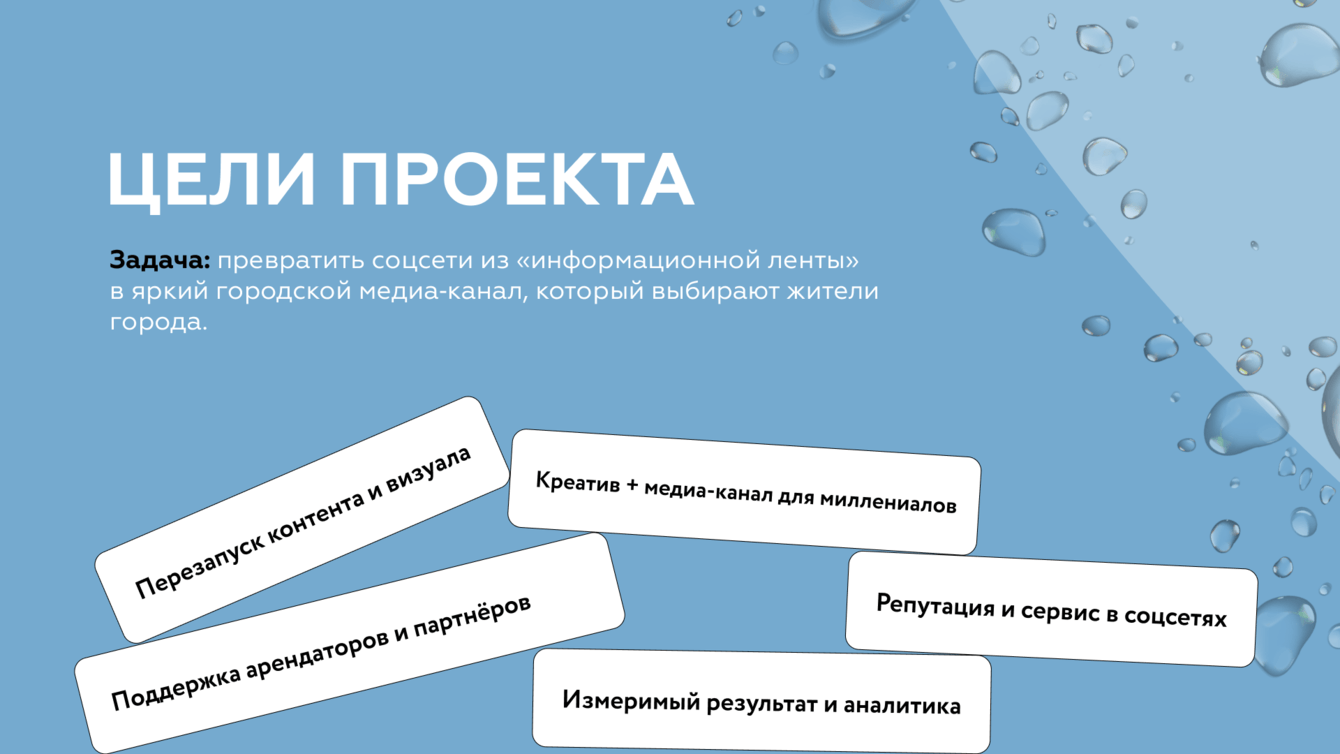 ЦЕЛИ ПРОЕКТА

Задача: превратить соцсети из «информационной ленты» в яркий городской медиа-канал, который выбирают жители города.

Перезапуск контента и визуала

Креатив + медиа-канал для миллениалов

Поддержка арендаторов и партнёров

Репутация и сервис в соцсетях

Измеримый результат и аналитика